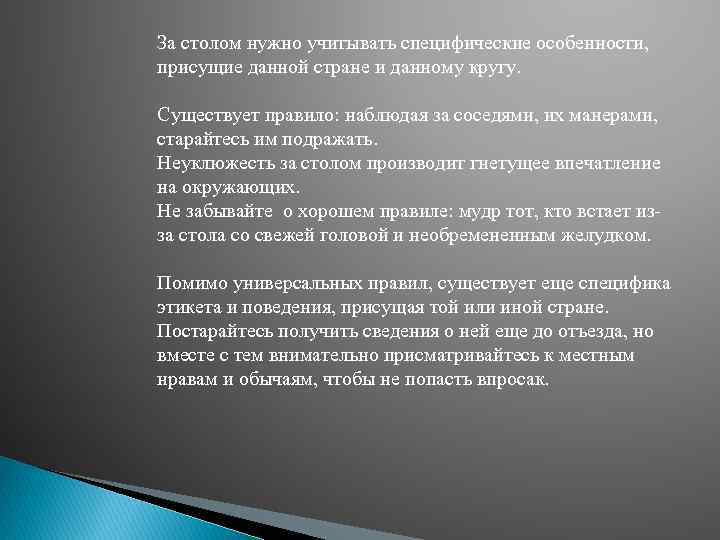 За столом нужно учитывать специфические особенности, присущие данной стране и данному кругу.

Существует правило: наблюдая за соседями, их манерами, старайтесь им подражать.
Неуклюжесть за столом производит гнетущее впечатление на окружающих.
Не забывайте о хорошем правиле: мудр тот, кто встает из-за стола со свежей головой и необремененным желудком.

Помимо универсальных правил, существует еще специфика этикета и поведения, присущая той или иной стране. Постарайтесь получить сведения о ней еще до отъезда, но вместе с тем внимательно присматривайтесь к местным нравам и обычаям, чтобы не попасть впросак.